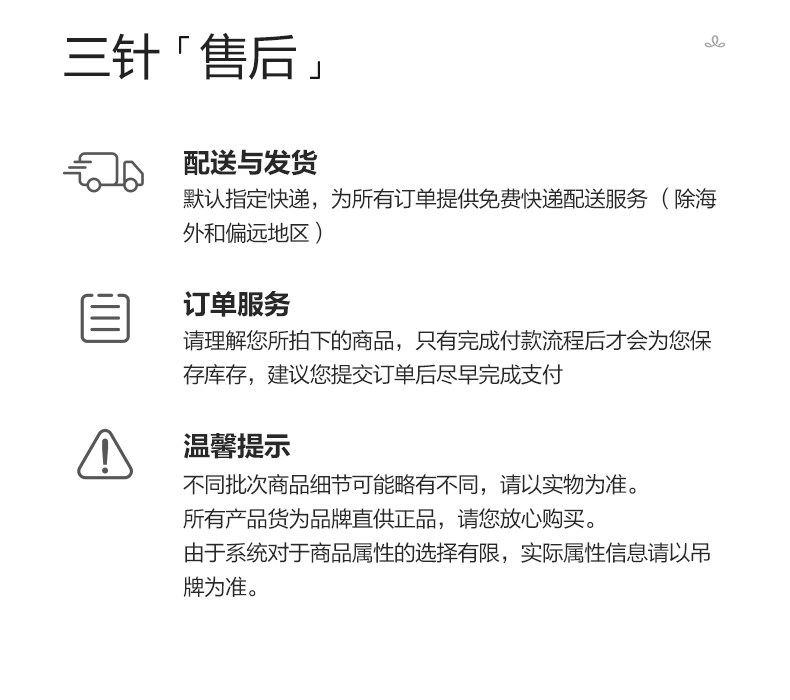 三针「售后」

配送与发货
默认指定快递，为所有订单提供免费快递配送服务（除海外和偏远地区）

订单服务
请理解您所拍下的商品，只有完成付款流程后才会为您保存库存，建议您提交订单后尽早完成支付

温馨提示
不同批次商品细节可能略有不同，请以实物为准。
所有产品货为品牌直供正品，请您放心购买。
由于系统对于商品属性的选择有限，实际属性信息请以吊牌为准。